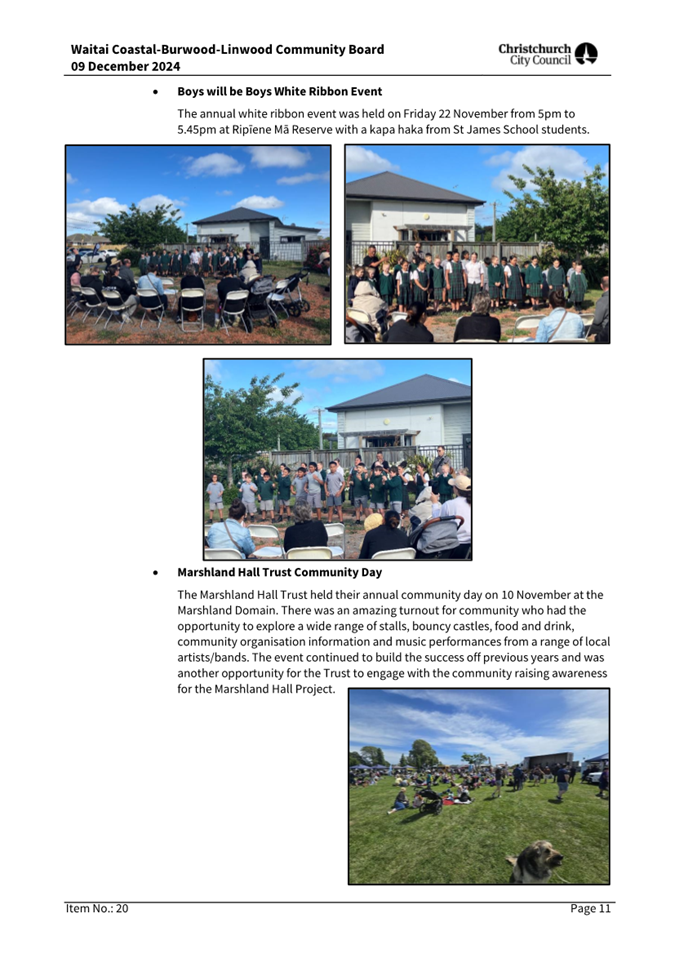 Waitai Coastal-Burwood-Linwood Community Board
09 December 2024

Christchurch City Council

• Boys will be Boys White Ribbon Event

The annual white ribbon event was held on Friday 22 November from 5pm to 5.45pm at Ripīene Mā Reserve with a kapa haka from St James School students.

• Marshland Hall Trust Community Day

The Marshland Hall Trust held their annual community day on 10 November at the Marshland Domain. There was an amazing turnout for community who had the opportunity to explore a wide range of stalls, bouncy castles, food and drink, community organisation information and music performances from a range of local artists/bands. The event continued to build the success off previous years and was another opportunity for the Trust to engage with the community raising awareness for the Marshland Hall Project.

Item No.: 20

Page 11